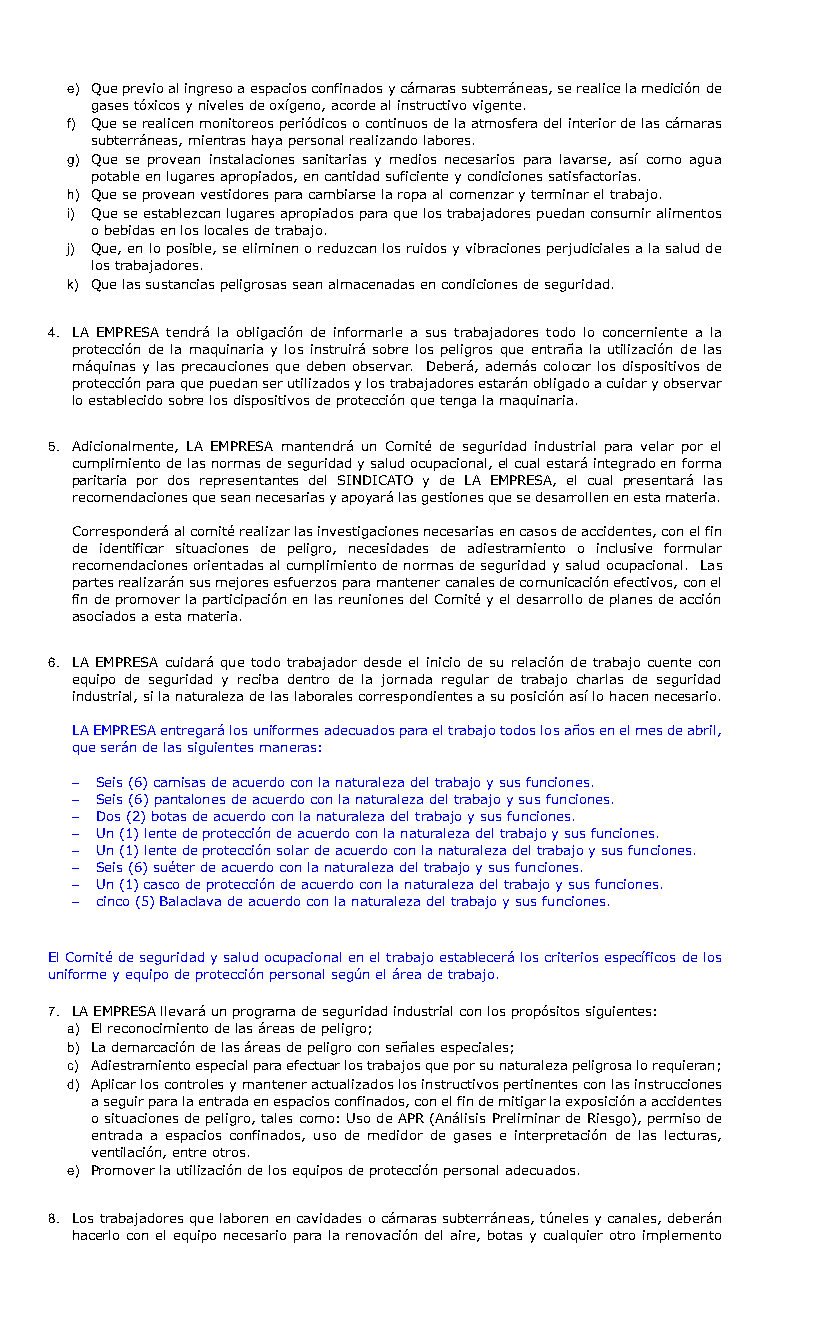 e) Que previo al ingreso a espacios confinados y cámaras subterráneas, se realice la medición de gases tóxicos y niveles de oxígeno, acorde al instructivo vigente.
f) Que se realicen monitoreos periódicos o continuos de la atmosfera del interior de las cámaras subterráneas, mientras haya personal realizando labores.
g) Que se provean instalaciones sanitarias y medios necesarios para lavarse, así como agua potable en lugares apropiados, en cantidad suficiente y condiciones satisfactorias.
h) Que se provean vestidores para cambiarse la ropa al comenzar y terminar el trabajo.
i) Que se establezcan lugares apropiados para que los trabajadores puedan consumir alimentos o bebidas en los locales de trabajo.
j) Que, en lo posible, se eliminen o reduzcan los ruidos y vibraciones perjudiciales a la salud de los trabajadores.
k) Que las sustancias peligrosas sean almacenadas en condiciones de seguridad.

4. LA EMPRESA tendrá la obligación de informarle a sus trabajadores todo lo concerniente a la protección de la maquinaria y los instruirá sobre los peligros que entraña la utilización de las máquinas y las precauciones que deben observar. Deberá, además colocar los dispositivos de protección para que puedan ser utilizados y los trabajadores estarán obligado a cuidar y observar lo establecido sobre los dispositivos de protección que tenga la maquinaria.

5. Adicionalmente, LA EMPRESA mantendrá un Comité de seguridad industrial para velar por el cumplimiento de las normas de seguridad y salud ocupacional, el cual estará integrado en forma paritaria por dos representantes del SINDICATO y de LA EMPRESA, el cual presentará las recomendaciones que sean necesarias y apoyará las gestiones que se desarrollen en esta materia.

Corresponderá al comité realizar las investigaciones necesarias en casos de accidentes, con el fin de identificar situaciones de peligro, necesidades de adiestramiento o inclusive formular recomendaciones orientadas al cumplimiento de normas de seguridad y salud ocupacional. Las partes realizarán sus mejores esfuerzos para mantener canales de comunicación efectivos, con el fin de promover la participación en las reuniones del Comité y el desarrollo de planes de acción asociados a esta materia.

6. LA EMPRESA cuidará que todo trabajador desde el inicio de su relación de trabajo cuente con equipo de seguridad y reciba dentro de la jornada regular de trabajo charlas de seguridad industrial, si la naturaleza de las laborales correspondientes a su posición así lo hacen necesario.

LA EMPRESA entregará los uniformes adecuados para el trabajo todos los años en el mes de abril, que serán de las siguientes maneras:

– Seis (6) camisas de acuerdo con la naturaleza del trabajo y sus funciones.
– Seis (6) pantalones de acuerdo con la naturaleza del trabajo y sus funciones.
– Dos (2) botas de acuerdo con la naturaleza del trabajo y sus funciones.
– Un (1) lente de protección de acuerdo con la naturaleza del trabajo y sus funciones.
– Un (1) lente de protección solar de acuerdo con la naturaleza del trabajo y sus funciones.
– Seis (6) suéter de acuerdo con la naturaleza del trabajo y sus funciones.
– Un (1) casco de protección de acuerdo con la naturaleza del trabajo y sus funciones.
– cinco (5) Balaclava de acuerdo con la naturaleza del trabajo y sus funciones.

El Comité de seguridad y salud ocupacional en el trabajo establecerá los criterios específicos de los uniforme y equipo de protección personal según el área de trabajo.

7. LA EMPRESA llevará un programa de seguridad industrial con los propósitos siguientes:
a) El reconocimiento de las áreas de peligro;
b) La demarcación de las áreas de peligro con señales especiales;
c) Adiestramiento especial para efectuar los trabajos que por su naturaleza peligrosa lo requieran;
d) Aplicar los controles y mantener actualizados los instructivos pertinentes con las instrucciones a seguir para la entrada en espacios confinados, con el fin de mitigar la exposición a accidentes o situaciones de peligro, tales como: Uso de APR (Análisis Preliminar de Riesgo), permiso de entrada a espacios confinados, uso de medidor de gases e interpretación de las lecturas, ventilación, entre otros.
e) Promover la utilización de los equipos de protección personal adecuados.

8. Los trabajadores que laboren en cavidades o cámaras subterráneas, túneles y canales, deberán hacerlo con el equipo necesario para la renovación del aire, botas y cualquier otro implemento